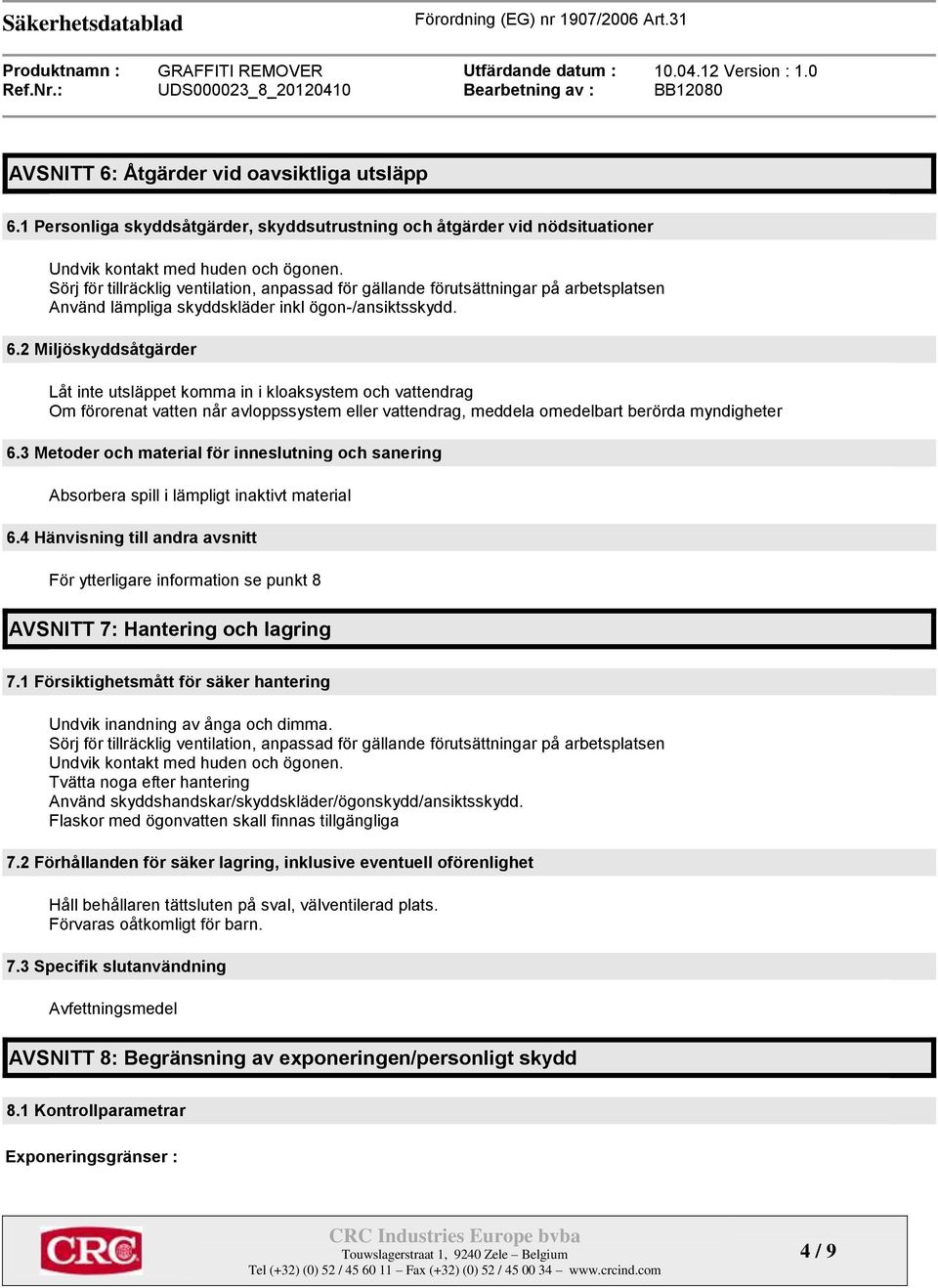 Säkerhetsdatablad

Förordning (EG) nr 1907/2006 Art.31

Produktnamn : GRAFFITI REMOVER
Ref.Nr.: UDS000023_8_20120410

Utfärdande datum : 10.04.12 Version : 1.0
Bearbetning av : BB12080

AVSNITT 6: Åtgärder vid oavsiktliga utsläpp

6.1 Personliga skyddsåtgärder, skyddsutrustning och åtgärder vid nödsituationer

Undvik kontakt med huden och ögonen.
Sörj för tillräcklig ventilation, anpassad för gällande förutsättningar på arbetsplatsen
Använd lämpliga skyddskläder inkl ögon-/ansiktsskydd.

6.2 Miljöskyddsåtgärder

Låt inte utsläppet komma in i kloaksystem och vattendrag
Om förorenat vatten når avloppssystem eller vattendrag, meddela omedelbart berörda myndigheter

6.3 Metoder och material för inneslutning och sanering

Absorbera spill i lämpligt inaktivt material

6.4 Hänvisning till andra avsnitt

För ytterligare information se punkt 8

AVSNITT 7: Hantering och lagring

7.1 Försiktighetsmått för säker hantering

Undvik inandning av ånga och dimma.
Sörj för tillräcklig ventilation, anpassad för gällande förutsättningar på arbetsplatsen
Undvik kontakt med huden och ögonen.
Tvätta noga efter hantering
Använd skyddshandskar/skyddskläder/ögonskydd/ansiktsskydd.
Flaskor med ögonvatten skall finnas tillgängliga

7.2 Förhållanden för säker lagring, inklusive eventuell oförenlighet

Håll behållaren tättsluten på sval, välventilerad plats.
Förvaras oåtkomligt för barn.

7.3 Specifik slutanvändning

Avfettningsmedel

AVSNITT 8: Begränsning av exponeringen/personligt skydd

8.1 Kontrollparametrar

Exponeringsgränser :

CRC

CRC Industries Europe bvba
Touwslagerstraat 1, 9240 Zele – Belgium
Tel (+32) (0) 52 / 45 60 11 – Fax (+32) (0) 52 / 45 00 34 – www.crcind.com

4 / 9